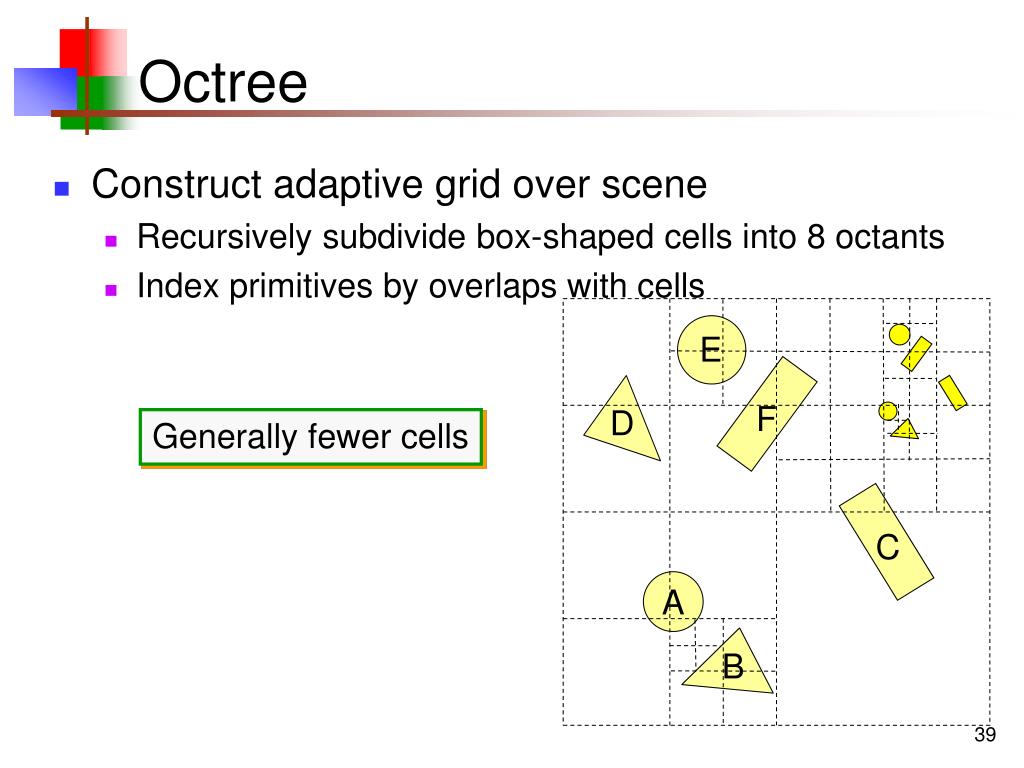 Octree

Construct adaptive grid over scene

Recursively subdivide box-shaped cells into 8 octants

Index primitives by overlaps with cells

Generally fewer cells

E

D

F

C

A

B

39